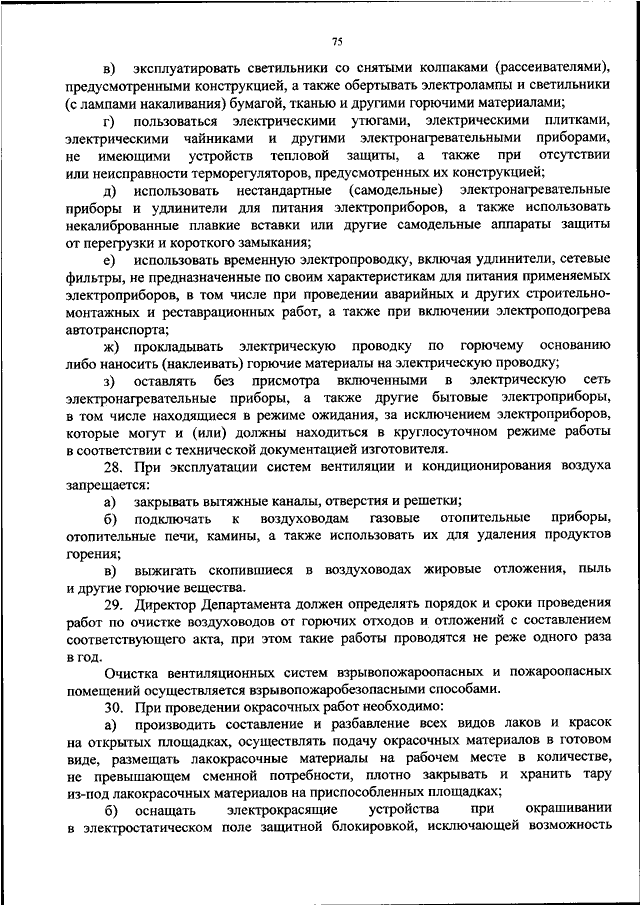 75

в) эксплуатировать светильники со снятыми колпаками (рассеивателями), предусмотренными конструкцией, а также обертывать электролампы и светильники (с лампами накаливания) бумагой, тканью и другими горючими материалами;

г) пользоваться электрическими утюгами, электрическими плитками, электрическими чайниками и другими электронагревательными приборами, не имеющими устройств тепловой защиты, а также при отсутствии или неисправности терморегуляторов, предусмотренных их конструкцией;

д) использовать нестандартные (самодельные) электронагревательные приборы и удлинители для питания электроприборов, а также использовать некалиброванные плавкие вставки или другие самодельные аппараты защиты от перегрузки и короткого замыкания;

е) использовать временную электропроводку, включая удлинители, сетевые фильтры, не предназначенные по своим характеристикам для питания применяемых электроприборов, в том числе при проведении аварийных и других строительно-монтажных и реставрационных работ, а также при включении электроподогрева автотранспорта;

ж) прокладывать электрическую проводку по горючему основанию либо наносить (наклеивать) горючие материалы на электрическую проводку;

з) оставлять без присмотра включенными в электрическую сеть электронагревательные приборы, а также другие бытовые электроприборы, в том числе находящиеся в режиме ожидания, за исключением электроприборов, которые могут и (или) должны находиться в круглосуточном режиме работы в соответствии с технической документацией изготовителя.

28. При эксплуатации систем вентиляции и кондиционирования воздуха запрещается:

а) закрывать вытяжные каналы, отверстия и решетки;

б) подключать к воздуховодам газовые отопительные приборы, отопительные печи, камины, а также использовать их для удаления продуктов горения;

в) выжигать скопившиеся в воздуховодах жировые отложения, пыль и другие горючие вещества.

29. Директор Департамента должен определять порядок и сроки проведения работ по очистке воздуховодов от горючих отходов и отложений с составлением соответствующего акта, при этом такие работы проводятся не реже одного раза в год.

Очистка вентиляционных систем взрывопожароопасных и пожароопасных помещений осуществляется взрывопожаробезопасными способами.

30. При проведении окрасочных работ необходимо:

а) производить составление и разбавление всех видов лаков и красок на открытых площадках, осуществлять подачу окрасочных материалов в готовом виде, размещать лакокрасочные материалы на рабочем месте в количестве, не превышающем сменной потребности, плотно закрывать и хранить тару из-под лакокрасочных материалов на приспособленных площадках;

б) оснащать электрокрасящие устройства при окрашивании в электростатическом поле защитной блокировкой, исключающей возможность